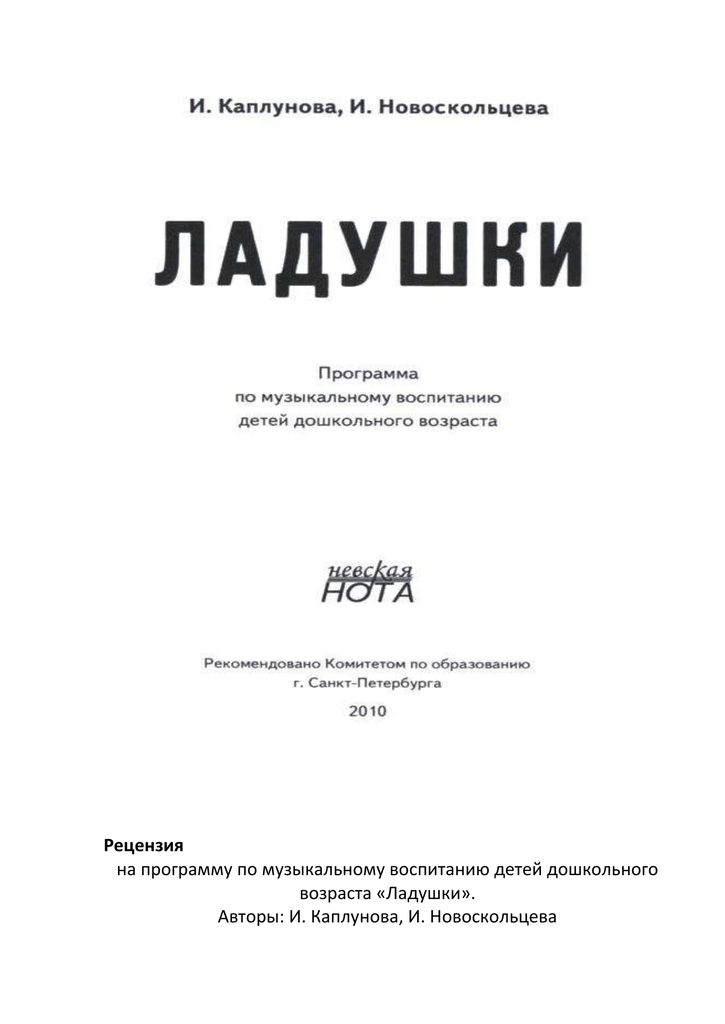 И. Каплунова, И. Новоскольцева

ЛАДУШКИ

Программа
по музыкальному воспитанию
детей дошкольного возраста

невская
НОТА

Рекомендовано Комитетом по образованию
г. Санкт-Петербурга

2010

Рецензия
на программу по музыкальному воспитанию детей дошкольного возраста «Ладушки».
Авторы: И. Каплунова, И. Новоскольцева